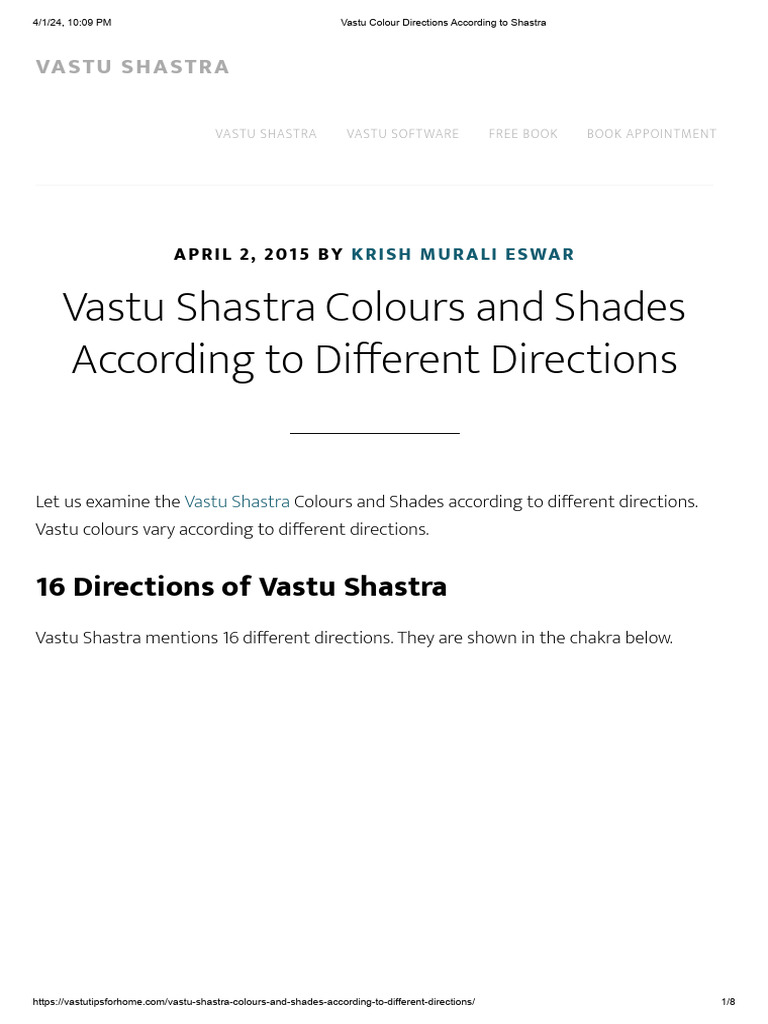 4/1/24, 10:09 PM Vastu Colour Directions According to Shastra

VASTU SHASTRA

VASTU SHASTRA VASTU SOFTWARE FREE BOOK BOOK APPOINTMENT

APRIL 2, 2015 BY KRISH MURALI ESWAR

Vastu Shastra Colours and Shades According to Different Directions

Let us examine the Vastu Shastra Colours and Shades according to different directions. Vastu colours vary according to different directions.

16 Directions of Vastu Shastra

Vastu Shastra mentions 16 different directions. They are shown in the chakra below.

https://vastutipsforhome.com/vastu-shastra-colours-and-shades-according-to-different-directions/ 1/8